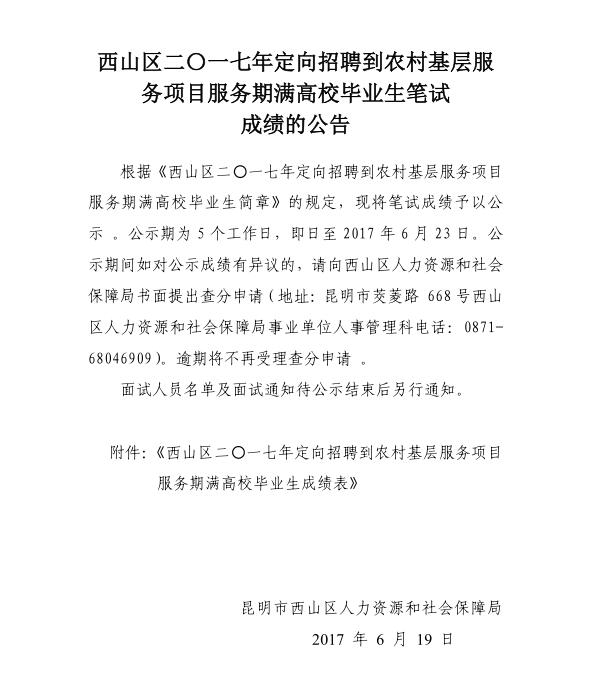 西山区二〇一七年定向招聘到农村基层服务项目服务期满高校毕业生笔试成绩的公告

根据《西山区二〇一七年定向招聘到农村基层服务项目服务期满高校毕业生简章》的规定，现将笔试成绩予以公示 。公示期为 5 个工作日，即日至 2017 年 6 月 23 日。公示期间如对公示成绩有异议的，请向西山区人力资源和社会保障局书面提出查分申请（地址：昆明市茭菱路 668 号西山区人力资源和社会保障局事业单位人事管理科电话：0871-68046909）。逾期将不再受理查分申请 。

面试人员名单及面试通知待公示结束后另行通知。

附件：《西山区二〇一七年定向招聘到农村基层服务项目服务期满高校毕业生成绩表》

昆明市西山区人力资源和社会保障局
2017 年 6 月 19 日